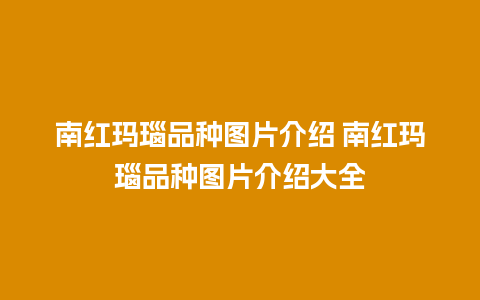 南红玛瑙品种图片介绍 南红玛瑙品种图片介绍大全